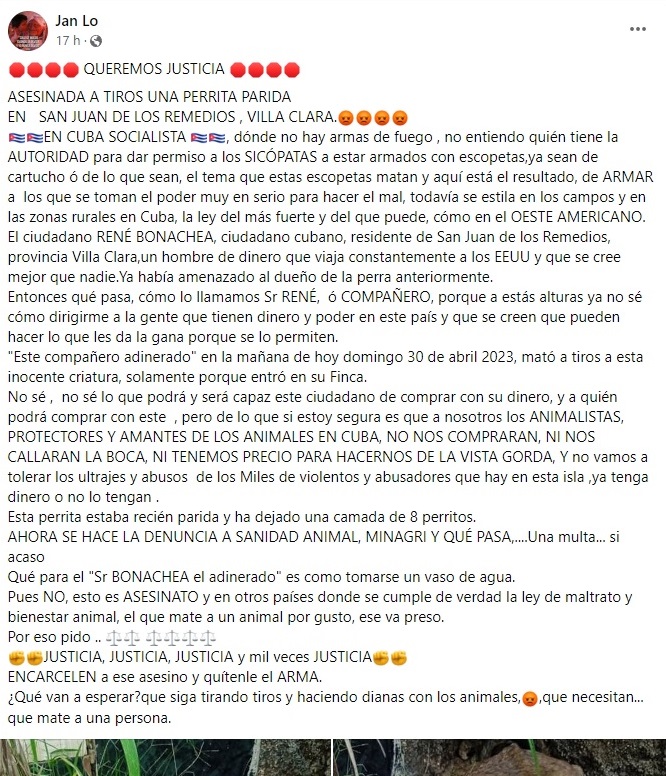 Jan Lo
17 h ·

🔴🔴🔴🔴 QUEREMOS JUSTICIA 🔴🔴🔴🔴

ASESINADA A TIROS UNA PERRITA PARIDA
EN SAN JUAN DE LOS REMEDIOS , VILLA CLARA.😡😡😡😡
🇨🇺🇨🇺EN CUBA SOCIALISTA 🇨🇺🇨🇺, dónde no hay armas de fuego , no entiendo quién tiene la AUTORIDAD para dar permiso a los SICÓPATAS a estar armados con escopetas,ya sean de cartucho ó de lo que sean, el tema que estas escopetas matan y aquí está el resultado, de ARMAR a los que se toman el poder muy en serio para hacer el mal, todavía se estila en los campos y en las zonas rurales en Cuba, la ley del más fuerte y del que puede, cómo en el OESTE AMERICANO.
El ciudadano RENÉ BONACHEA, ciudadano cubano, residente de San Juan de los Remedios, provincia Villa Clara,un hombre de dinero que viaja constantemente a los EEUU y que se cree mejor que nadie.Ya había amenazado al dueño de la perra anteriormente.
Entonces qué pasa, cómo lo llamamos Sr RENÉ, ó COMPAÑERO, porque a estás alturas ya no sé cómo dirigirme a la gente que tienen dinero y poder en este país y que se creen que pueden hacer lo que les da la gana porque se lo permiten.
"Este compañero adinerado" en la mañana de hoy domingo 30 de abril 2023, mató a tiros a esta inocente criatura, solamente porque entró en su Finca.
No sé , no sé lo que podrá y será capaz este ciudadano de comprar con su dinero, y a quién podrá comprar con este , pero de lo que si estoy segura es que a nosotros los ANIMALISTAS, PROTECTORES Y AMANTES DE LOS ANIMALES EN CUBA, NO NOS COMPRARAN, NI NOS CALLARAN LA BOCA, NI TENEMOS PRECIO PARA HACERNOS DE LA VISTA GORDA, Y no vamos a tolerar los ultrajes y abusos de los Miles de violentos y abusadores que hay en esta isla ,ya tenga dinero o no lo tengan .
Esta perrita estaba recién parida y ha dejado una camada de 8 perritos.
AHORA SE HACE LA DENUNCIA A SANIDAD ANIMAL, MINAGRI Y QUÉ PASA,....Una multa... si acaso
Qué para el "Sr BONACHEA el adinerado" es como tomarse un vaso de agua.
Pues NO, esto es ASESINATO y en otros países donde se cumple de verdad la ley de maltrato y bienestar animal, el que mate a un animal por gusto, ese va preso.
Por eso pido .. ⚖️⚖️ ⚖️⚖️⚖️⚖️
✊✊JUSTICIA, JUSTICIA, JUSTICIA y mil veces JUSTICIA✊✊
ENCARCELEN a ese asesino y quítenle el ARMA.
¿Qué van a esperar?que siga tirando tiros y haciendo dianas con los animales,😡,que necesitan... que mate a una persona.